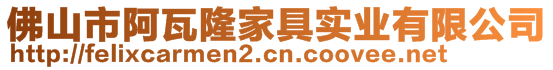 佛山市阿瓦隆家具实业有限公司
http://felixcarmen2.cn.coovee.net